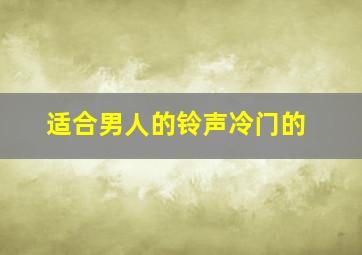 适合男人的铃声冷门的